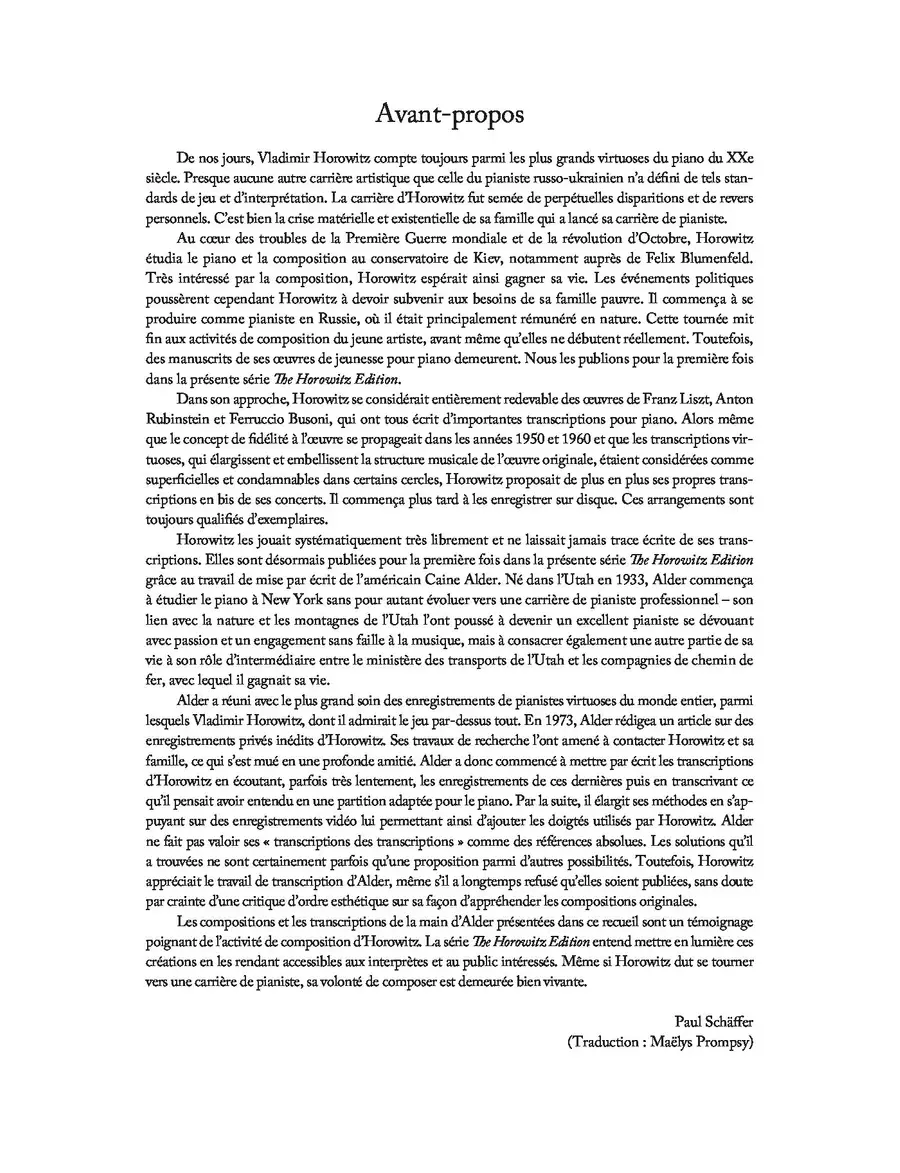 Avant-propos

De nos jours, Vladimir Horowitz compte toujours parmi les plus grands virtuoses du piano du XXe siècle. Presque aucune autre carrière artistique que celle du pianiste russo-ukrainien n'a défini de tels standards de jeu et d'interprétation. La carrière d'Horowitz fut semée de perpétuelles disparitions et de revers personnels. C'est bien la crise matérielle et existentielle de sa famille qui a lancé sa carrière de pianiste.

Au cœur des troubles de la Première Guerre mondiale et de la révolution d'Octobre, Horowitz étudia le piano et la composition au conservatoire de Kiev, notamment auprès de Felix Blumenfeld. Très intéressé par la composition, Horowitz espérait ainsi gagner sa vie. Les événements politiques poussèrent cependant Horowitz à devoir subvenir aux besoins de sa famille pauvre. Il commença à se produire comme pianiste en Russie, où il était principalement rémunéré en nature. Cette tournée mit fin aux activités de composition du jeune artiste, avant même qu'elles ne débutent réellement. Toutefois, des manuscrits de ses œuvres de jeunesse pour piano demeurent. Nous les publions pour la première fois dans la présente série The Horowitz Edition.

Dans son approche, Horowitz se considérait entièrement redevable des œuvres de Franz Liszt, Anton Rubinstein et Ferruccio Busoni, qui ont tous écrit d'importantes transcriptions pour piano. Alors même que le concept de fidélité à l'œuvre se propageait dans les années 1950 et 1960 et que les transcriptions virtuoses, qui élargissent et embellissent la structure musicale de l'œuvre originale, étaient considérées comme superficielles et condamnables dans certains cercles, Horowitz proposait de plus en plus ses propres transcriptions en bis de ses concerts. Il commença plus tard à les enregistrer sur disque. Ces arrangements sont toujours qualifiés d'exemplaires.

Horowitz les jouait systématiquement très librement et ne laissait jamais trace écrite de ses transcriptions. Elles sont désormais publiées pour la première fois dans la présente série The Horowitz Edition grâce au travail de mise par écrit de l'américain Caine Alder. Né dans l'Utah en 1933, Alder commença à étudier le piano à New York sans pour autant évoluer vers une carrière de pianiste professionnel – son lien avec la nature et les montagnes de l'Utah l'ont poussé à devenir un excellent pianiste se dévouant avec passion et un engagement sans faille à la musique, mais à consacrer également une autre partie de sa vie à son rôle d'intermédiaire entre le ministère des transports de l'Utah et les compagnies de chemin de fer, avec lequel il gagnait sa vie.

Alder a réuni avec le plus grand soin des enregistrements de pianistes virtuoses du monde entier, parmi lesquels Vladimir Horowitz, dont il admirait le jeu par-dessus tout. En 1973, Alder rédigea un article sur des enregistrements privés inédits d'Horowitz. Ses travaux de recherche l'ont amené à contacter Horowitz et sa famille, ce qui s'est mué en une profonde amitié. Alder a donc commencé à mettre par écrit les transcriptions d'Horowitz en écoutant, parfois très lentement, les enregistrements de ces dernières puis en transcrivant ce qu'il pensait avoir entendu en une partition adaptée pour le piano. Par la suite, il élargit ses méthodes en s'appuyant sur des enregistrements vidéo lui permettant ainsi d'ajouter les doigtés utilisés par Horowitz. Alder ne fait pas valoir ses « transcriptions des transcriptions » comme des références absolues. Les solutions qu'il a trouvées ne sont certainement parfois qu'une proposition parmi d'autres possibilités. Toutefois, Horowitz appréciait le travail de transcription d'Alder, même s'il a longtemps refusé qu'elles soient publiées, sans doute par crainte d'une critique d'ordre esthétique sur sa façon d'appréhender les compositions originales.

Les compositions et les transcriptions de la main d'Alder présentées dans ce recueil sont un témoignage poignant de l'activité de composition d'Horowitz. La série The Horowitz Edition entend mettre en lumière ces créations en les rendant accessibles aux interprètes et au public intéressés. Même si Horowitz dut se tourner vers une carrière de pianiste, sa volonté de composer est demeurée bien vivante.

Paul Schäffer
(Traduction : Maëlys Prompsy)